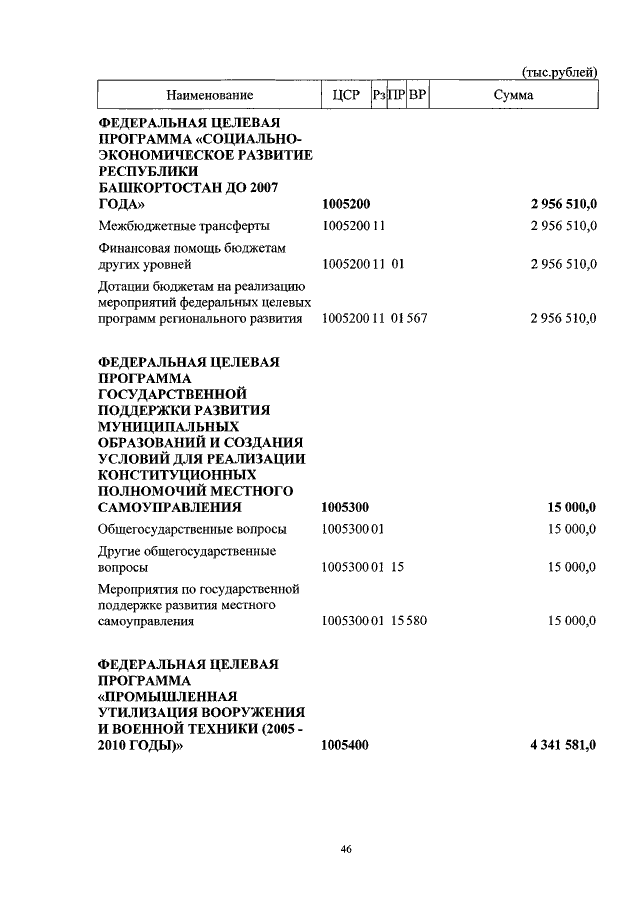 (тыс.рублей)

| Наименование | ЦСР | Рз | ПР | ВР | Сумма |
|---|---|---|---|---|---|
| **ФЕДЕРАЛЬНАЯ ЦЕЛЕВАЯ ПРОГРАММА «СОЦИАЛЬНО-ЭКОНОМИЧЕСКОЕ РАЗВИТИЕ РЕСПУБЛИКИ БАШКОРТОСТАН ДО 2007 ГОДА»** | **1005200** | | | | **2 956 510,0** |
| Межбюджетные трансферты | 1005200 | 11 | | | 2 956 510,0 |
| Финансовая помощь бюджетам других уровней | 1005200 | 11 | 01 | | 2 956 510,0 |
| Дотации бюджетам на реализацию мероприятий федеральных целевых программ регионального развития | 1005200 | 11 | 01 | 567 | 2 956 510,0 |
| **ФЕДЕРАЛЬНАЯ ЦЕЛЕВАЯ ПРОГРАММА ГОСУДАРСТВЕННОЙ ПОДДЕРЖКИ РАЗВИТИЯ МУНИЦИПАЛЬНЫХ ОБРАЗОВАНИЙ И СОЗДАНИЯ УСЛОВИЙ ДЛЯ РЕАЛИЗАЦИИ КОНСТИТУЦИОННЫХ ПОЛНОМОЧИЙ МЕСТНОГО САМОУПРАВЛЕНИЯ** | **1005300** | | | | **15 000,0** |
| Общегосударственные вопросы | 1005300 | 01 | | | 15 000,0 |
| Другие общегосударственные вопросы | 1005300 | 01 | 15 | | 15 000,0 |
| Мероприятия по государственной поддержке развития местного самоуправления | 1005300 | 01 | 15 | 580 | 15 000,0 |
| **ФЕДЕРАЛЬНАЯ ЦЕЛЕВАЯ ПРОГРАММА «ПРОМЫШЛЕННАЯ УТИЛИЗАЦИЯ ВООРУЖЕНИЯ И ВОЕННОЙ ТЕХНИКИ (2005 - 2010 ГОДЫ)»** | **1005400** | | | | **4 341 581,0** |

46